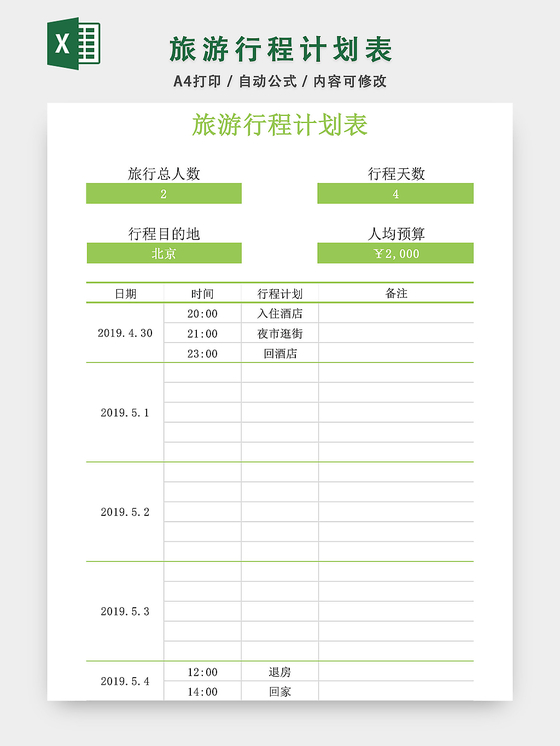 X

旅游行程计划表

A4打印 / 自动公式 / 内容可修改

旅游行程计划表

旅行总人数
2

行程天数
4

行程目的地
北京

人均预算
￥2,000

| 日期 | 时间 | 行程计划 | 备注 |
|---|---|---|---|
| 2019.4.30 | 20:00 | 入住酒店 | |
| | 21:00 | 夜市逛街 | |
| | 23:00 | 回酒店 | |
| 2019.5.1 | | | |
| | | | |
| | | | |
| | | | |
| | | | |
| 2019.5.2 | | | |
| | | | |
| | | | |
| | | | |
| | | | |
| 2019.5.3 | | | |
| | | | |
| | | | |
| | | | |
| | | | |
| 2019.5.4 | 12:00 | 退房 | |
| | 14:00 | 回家 | |